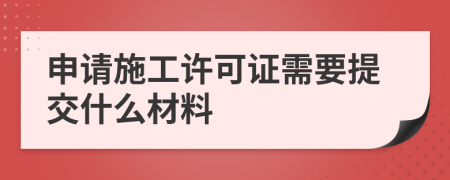 申请施工许可证需要提交什么材料